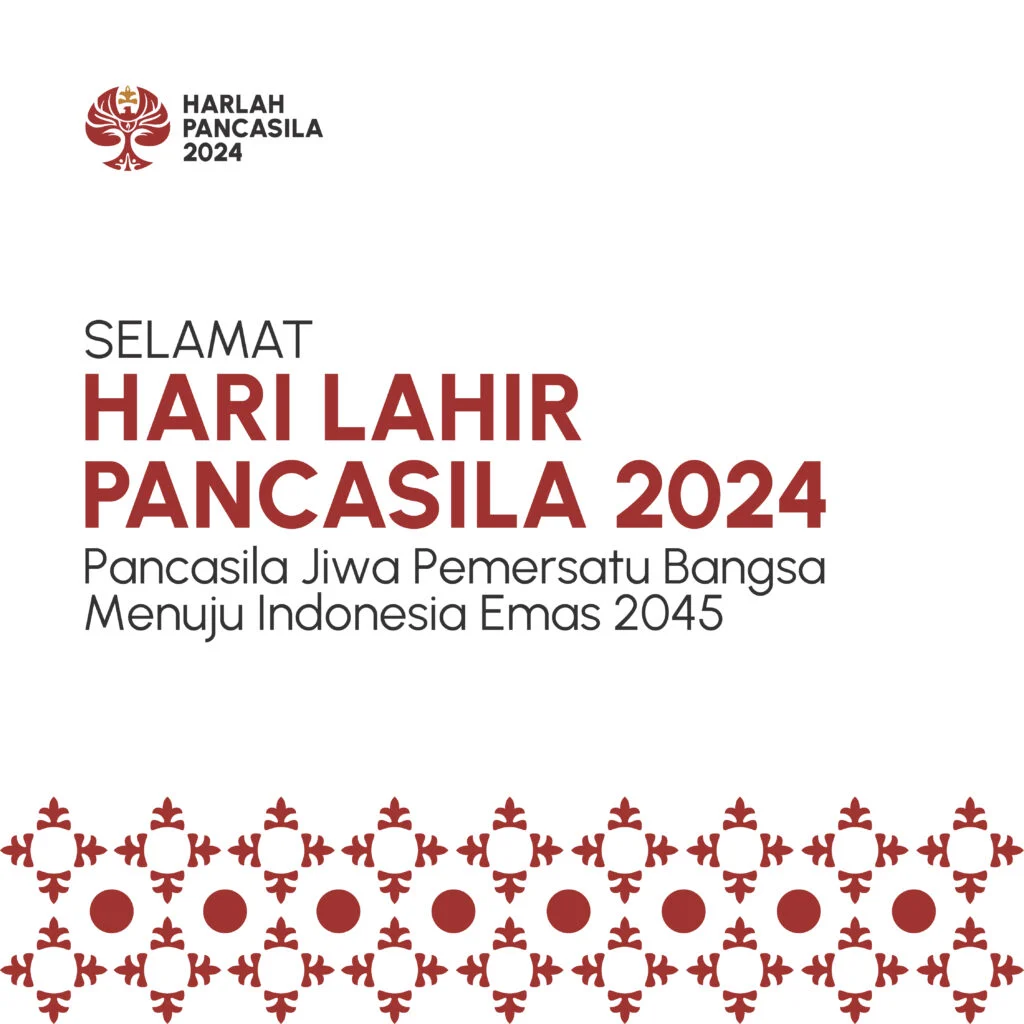 HARLAH
PANCASILA
2024

SELAMAT
HARI LAHIR
PANCASILA 2024
Pancasila Jiwa Pemersatu Bangsa
Menuju Indonesia Emas 2045